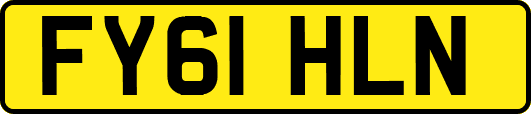 FY61 HLN